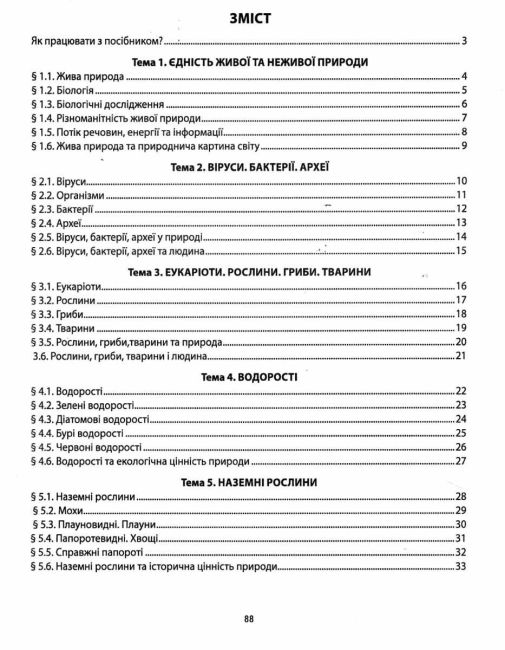 ЗМІСТ

Як працювати з посібником? 3

Тема 1. ЄДНІСТЬ ЖИВОЇ ТА НЕЖИВОЇ ПРИРОДИ

§ 1.1. Жива природа 4
§ 1.2. Біологія 5
§ 1.3. Біологічні дослідження 6
§ 1.4. Різноманітність живої природи 7
§ 1.5. Потік речовин, енергії та інформації 8
§ 1.6. Жива природа та природнича картина світу 9

Тема 2. ВІРУСИ. БАКТЕРІЇ. АРХЕЇ

§ 2.1. Віруси 10
§ 2.2. Організми 11
§ 2.3. Бактерії 12
§ 2.4. Археї 13
§ 2.5. Віруси, бактерії, археї у природі 14
§ 2.6. Віруси, бактерії, археї та людина 15

Тема 3. ЕУКАРІОТИ. РОСЛИНИ. ГРИБИ. ТВАРИНИ

§ 3.1. Еукаріоти 16
§ 3.2. Рослини 17
§ 3.3. Гриби 18
§ 3.4. Тварини 19
§ 3.5. Рослини, гриби,тварини та природа 20
3.6. Рослини, гриби, тварини і людина 21

Тема 4. ВОДОРОСТІ

§ 4.1. Водорості 22
§ 4.2. Зелені водорості 23
§ 4.3. Діатомові водорості 24
§ 4.4. Бурі водорості 25
§ 4.5. Червоні водорості 26
§ 4.6. Водорості та екологічна цінність природи 27

Тема 5. НАЗЕМНІ РОСЛИНИ

§ 5.1. Наземні рослини 28
§ 5.2. Мохи 29
§ 5.3. Плауновидні. Плауни 30
§ 5.4. Папоротевидні. Хвощі 31
§ 5.5. Справжні папороті 32
§ 5.6. Наземні рослини та історична цінність природи 33

88